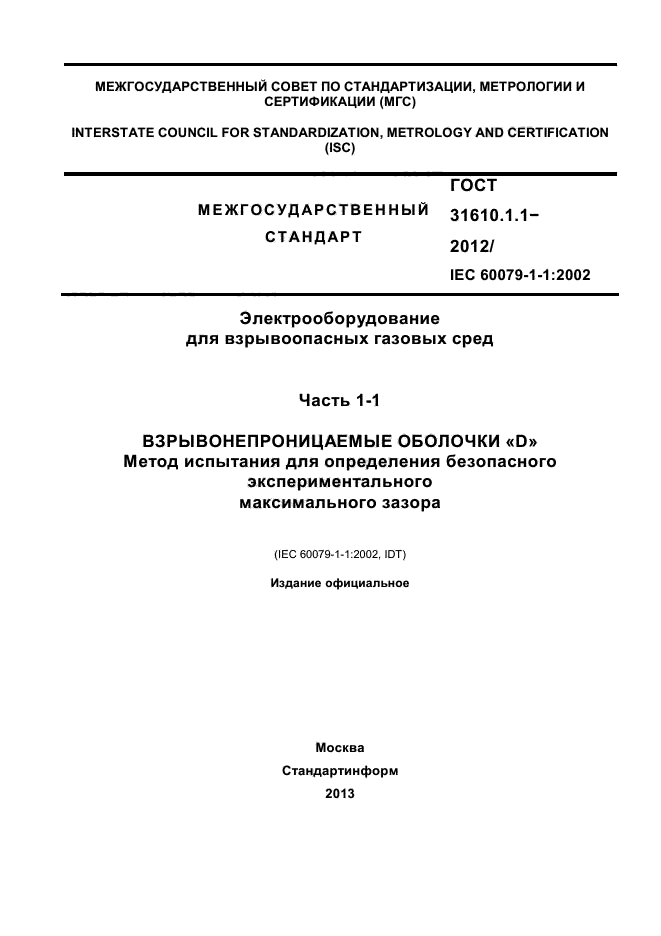 МЕЖГОСУДАРСТВЕННЫЙ СОВЕТ ПО СТАНДАРТИЗАЦИИ, МЕТРОЛОГИИ И СЕРТИФИКАЦИИ (МГС)

INTERSTATE COUNCIL FOR STANDARDIZATION, METROLOGY AND CERTIFICATION (ISC)

МЕЖГОСУДАРСТВЕННЫЙ СТАНДАРТ

ГОСТ 31610.1.1− 2012/ IEC 60079-1-1:2002

Электрооборудование для взрывоопасных газовых сред

Часть 1-1

ВЗРЫВОНЕПРОНИЦАЕМЫЕ ОБОЛОЧКИ «D»
Метод испытания для определения безопасного экспериментального максимального зазора

(IEC 60079-1-1:2002, IDT)

Издание официальное

Москва
Стандартинформ
2013